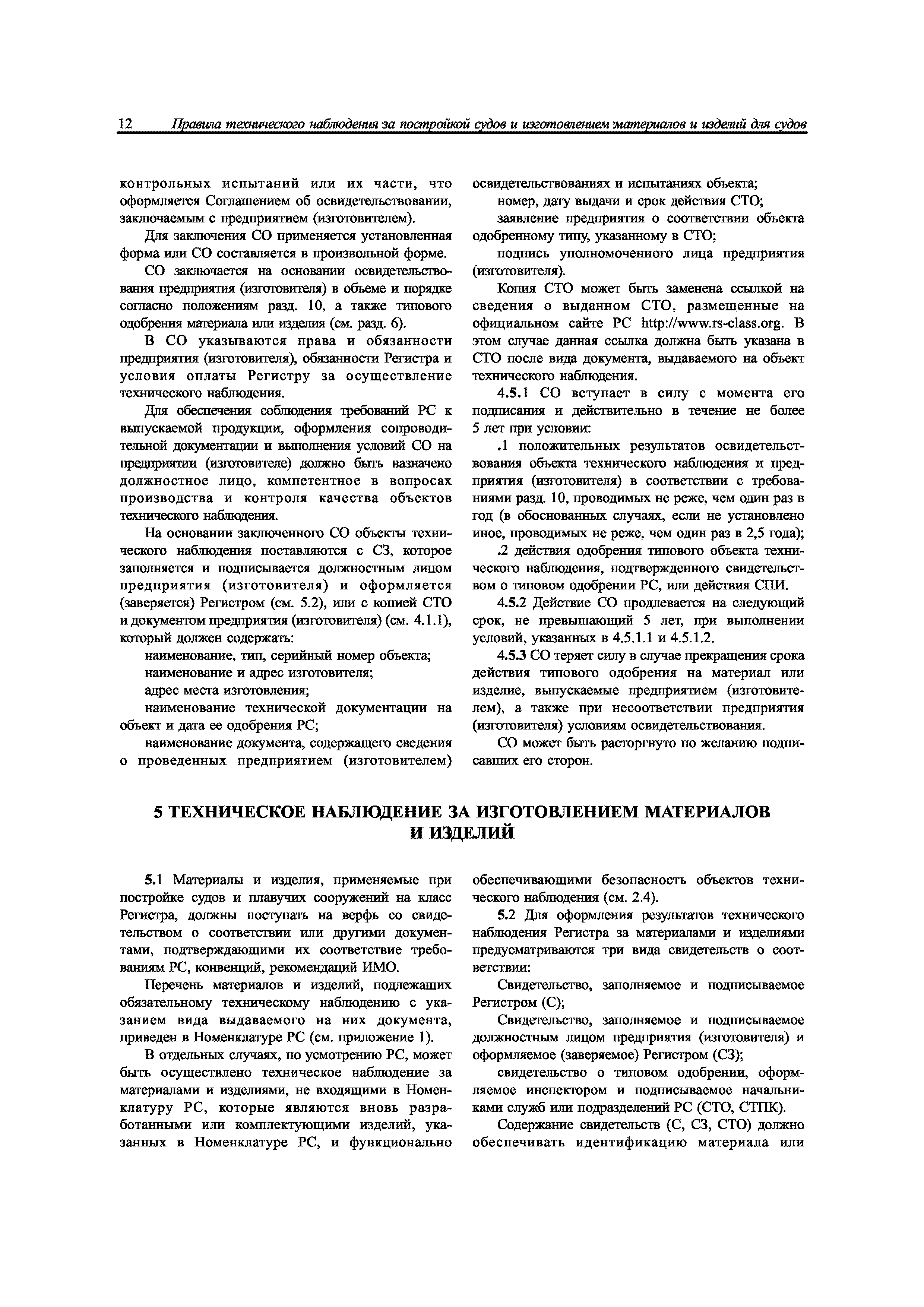 12 Правила технического наблюдения за постройкой судов и изготовлением материалов и изделий для судов

контрольных испытаний или их части, что оформляется Соглашением об освидетельствовании, заключаемым с предприятием (изготовителем).

Для заключения СО применяется установленная форма или СО составляется в произвольной форме.

СО заключается на основании освидетельствования предприятия (изготовителя) в объеме и порядке согласно положениям разд. 10, а также типового одобрения материала или изделия (см. разд. 6).

В СО указываются права и обязанности предприятия (изготовителя), обязанности Регистра и условия оплаты Регистру за осуществление технического наблюдения.

Для обеспечения соблюдения требований РС к выпускаемой продукции, оформления сопроводительной документации и выполнения условий СО на предприятии (изготовителе) должно быть назначено должностное лицо, компетентное в вопросах производства и контроля качества объектов технического наблюдения.

На основании заключенного СО объекты технического наблюдения поставляются с СЗ, которое заполняется и подписывается должностным лицом предприятия (изготовителя) и оформляется (заверяется) Регистром (см. 5.2), или с копией СТО и документом предприятия (изготовителя) (см. 4.1.1), который должен содержать:

наименование, тип, серийный номер объекта;

наименование и адрес изготовителя;

адрес места изготовления;

наименование технической документации на объект и дата ее одобрения РС;

наименование документа, содержащего сведения о проведенных предприятием (изготовителем) освидетельствованиях и испытаниях объекта;

номер, дату выдачи и срок действия СТО;

заявление предприятия о соответствии объекта одобренному типу, указанному в СТО;

подпись уполномоченного лица предприятия (изготовителя).

Копия СТО может быть заменена ссылкой на сведения о выданном СТО, размещенные на официальном сайте РС http://www.rs-class.org. В этом случае данная ссылка должна быть указана в СТО после вида документа, выдаваемого на объект технического наблюдения.

4.5.1 СО вступает в силу с момента его подписания и действительно в течение не более 5 лет при условии:

.1 положительных результатов освидетельствования объекта технического наблюдения и предприятия (изготовителя) в соответствии с требованиями разд. 10, проводимых не реже, чем один раз в год (в обоснованных случаях, если не установлено иное, проводимых не реже, чем один раз в 2,5 года);

.2 действия одобрения типового объекта технического наблюдения, подтвержденного свидетельством о типовом одобрении РС, или действия СПИ.

4.5.2 Действие СО продлевается на следующий срок, не превышающий 5 лет, при выполнении условий, указанных в 4.5.1.1 и 4.5.1.2.

4.5.3 СО теряет силу в случае прекращения срока действия типового одобрения на материал или изделие, выпускаемые предприятием (изготовителем), а также при несоответствии предприятия (изготовителя) условиям освидетельствования.

СО может быть расторгнуто по желанию подписавших его сторон.

5 ТЕХНИЧЕСКОЕ НАБЛЮДЕНИЕ ЗА ИЗГОТОВЛЕНИЕМ МАТЕРИАЛОВ И ИЗДЕЛИЙ

5.1 Материалы и изделия, применяемые при постройке судов и плавучих сооружений на класс Регистра, должны поступать на верфь со свидетельством о соответствии или другими документами, подтверждающими их соответствие требованиям РС, конвенций, рекомендаций ИМО.

Перечень материалов и изделий, подлежащих обязательному техническому наблюдению с указанием вида выдаваемого на них документа, приведен в Номенклатуре РС (см. приложение 1).

В отдельных случаях, по усмотрению РС, может быть осуществлено техническое наблюдение за материалами и изделиями, не входящими в Номенклатуру РС, которые являются вновь разработанными или комплектующими изделий, указанных в Номенклатуре РС, и функционально обеспечивающими безопасность объектов технического наблюдения (см. 2.4).

5.2 Для оформления результатов технического наблюдения Регистра за материалами и изделиями предусматриваются три вида свидетельств о соответствии:

Свидетельство, заполняемое и подписываемое Регистром (С);

Свидетельство, заполняемое и подписываемое должностным лицом предприятия (изготовителя) и оформляемое (заверяемое) Регистром (СЗ);

свидетельство о типовом одобрении, оформляемое инспектором и подписываемое начальниками служб или подразделений РС (СТО, СТПК).

Содержание свидетельств (С, СЗ, СТО) должно обеспечивать идентификацию материала или